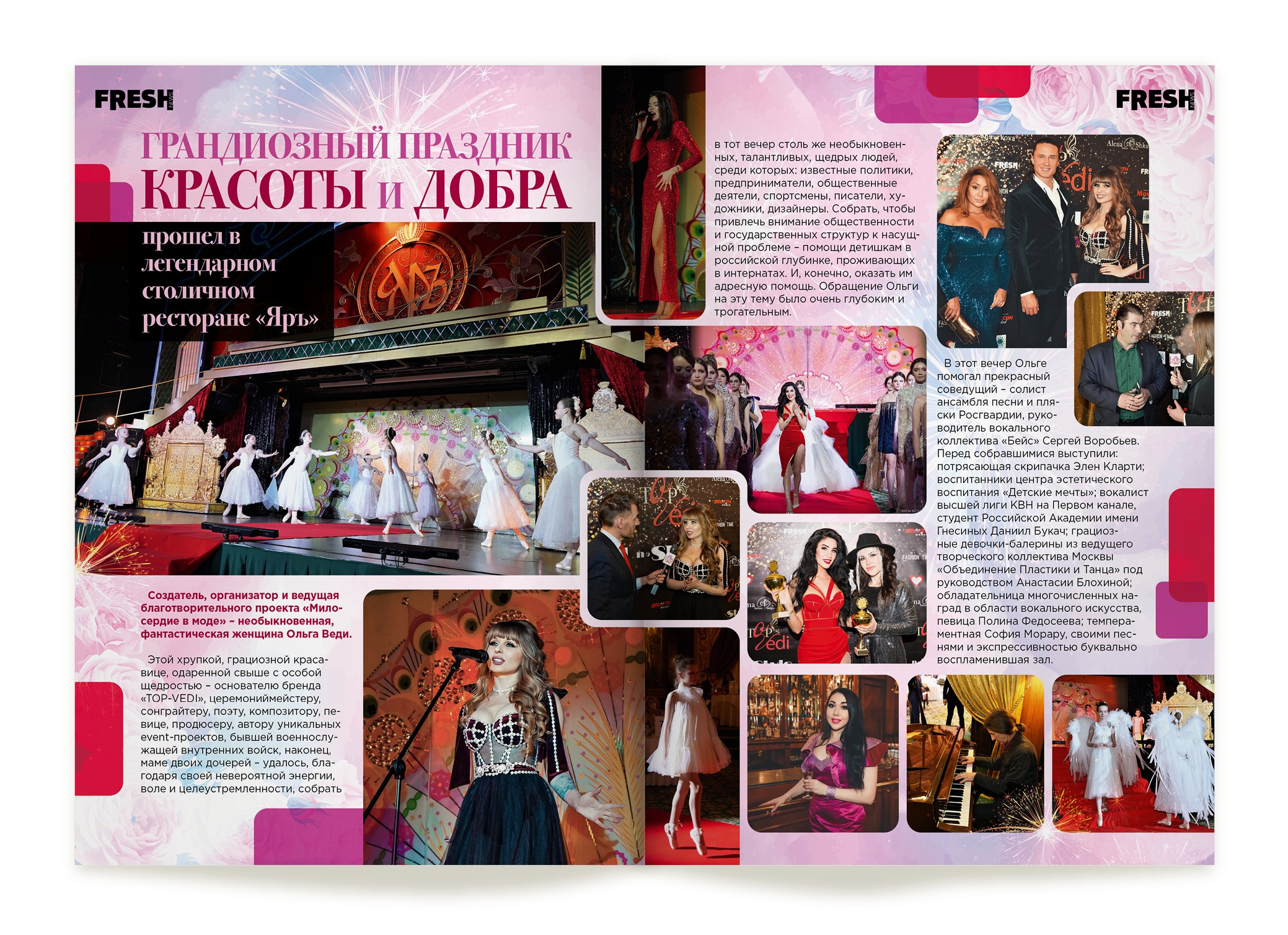 FRESH

ГРАНДИОЗНЫЙ ПРАЗДНИК КРАСОТЫ и ДОБРА

прошел в легендарном столичном ресторане «Яръ»

Создатель, организатор и ведущая благотворительного проекта «Милосердие в моде» – необыкновенная, фантастическая женщина Ольга Веди.

Этой хрупкой, грациозной красавице, одаренной свыше с особой щедростью – основателю бренда «TOP-VEDI», церемониймейстеру, сонграйтеру, поэту, композитору, певице, продюсеру, автору уникальных event-проектов, бывшей военнослужащей внутренних войск, наконец, маме двоих дочерей – удалось, благодаря своей невероятной энергии, воле и целеустремленности, собрать

в тот вечер столь же необыкновенных, талантливых, щедрых людей, среди которых: известные политики, предприниматели, общественные деятели, спортсмены, писатели, художники, дизайнеры. Собрать, чтобы привлечь внимание общественности и государственных структур к насущной проблеме – помощи детишкам в российской глубинке, проживающих в интернатах. И, конечно, оказать им адресную помощь. Обращение Ольги на эту тему было очень глубоким и трогательным.

FRESH

В этот вечер Ольге помогал прекрасный соведущий – солист ансамбля песни и пляски Росгвардии, руководитель вокального коллектива «Бейс» Сергей Воробьев. Перед собравшимися выступили: потрясающая скрипачка Элен Кларти; воспитанники центра эстетического воспитания «Детские мечты»; вокалист высшей лиги КВН на Первом канале, студент Российской Академии имени Гнесиных Даниил Букач; грациозные девочки-балерины из ведущего творческого коллектива Москвы «Объединение Пластики и Танца» под руководством Анастасии Блохиной; обладательница многочисленных наград в области вокального искусства, певица Полина Федосеева; темпераментная София Морару, своими песнями и экспрессивностью буквально воспламенившая зал.